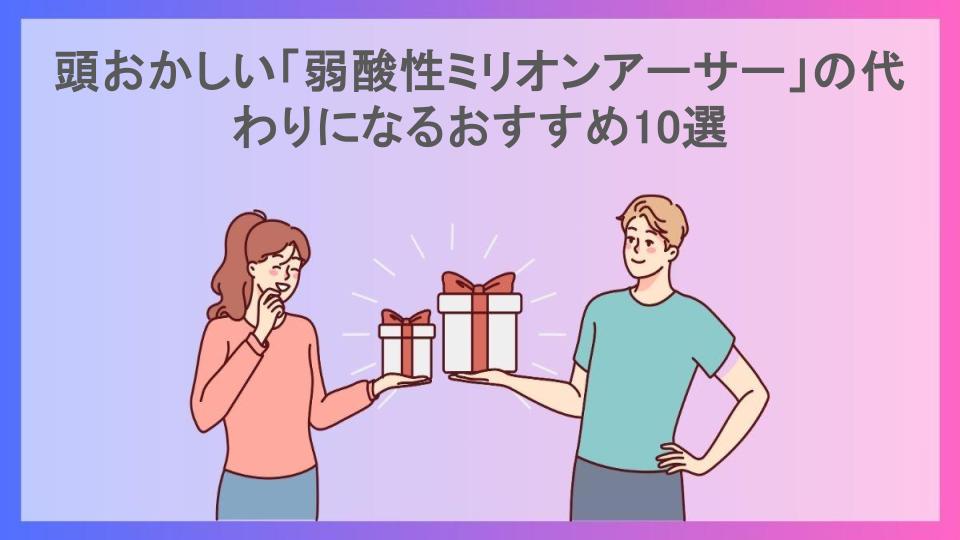 頭おかしい「弱酸性ミリオンアーサー」の代わりになるおすすめ10選